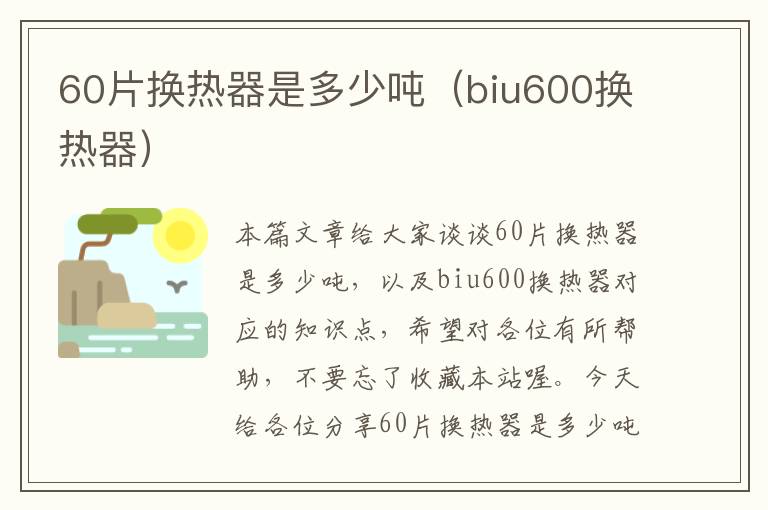 60片换热器是多少吨（biu600换热器）

本篇文章给大家谈谈60片换热器是多少吨，以及biu600换热器对应的知识点，希望对各位有所帮助，不要忘了收藏本站喔。今天给各位分享60片换热器是多少吨